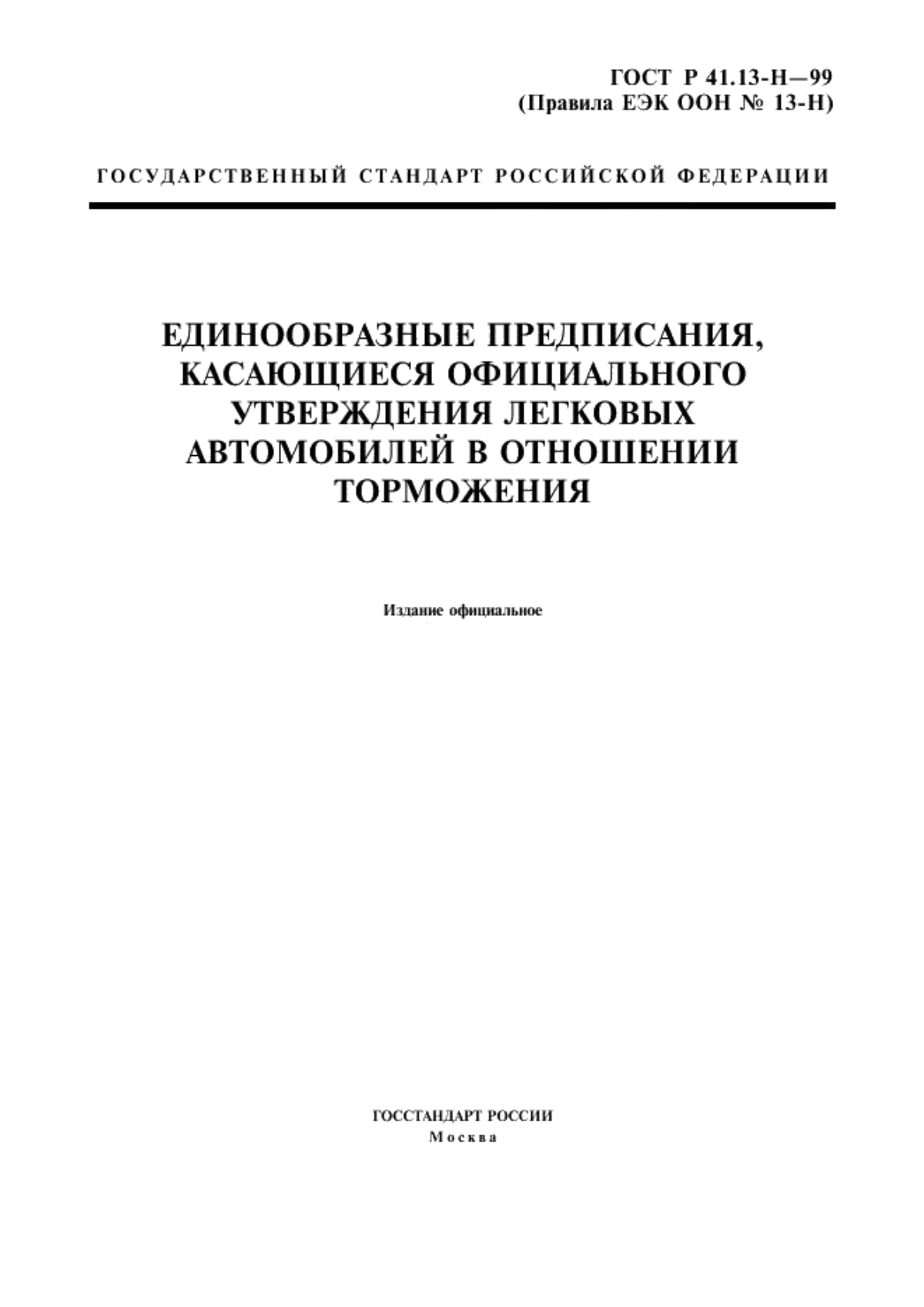 ГОСТ Р 41.13-Н—99
(Правила ЕЭК ООН № 13-Н)

ГОСУДАРСТВЕННЫЙ СТАНДАРТ РОССИЙСКОЙ ФЕДЕРАЦИИ

ЕДИНООБРАЗНЫЕ ПРЕДПИСАНИЯ, КАСАЮЩИЕСЯ ОФИЦИАЛЬНОГО УТВЕРЖДЕНИЯ ЛЕГКОВЫХ АВТОМОБИЛЕЙ В ОТНОШЕНИИ ТОРМОЖЕНИЯ

Издание официальное

ГОССТАНДАРТ РОССИИ
Москва